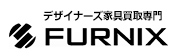 デザイナーズ家具買取専門
FURNIX